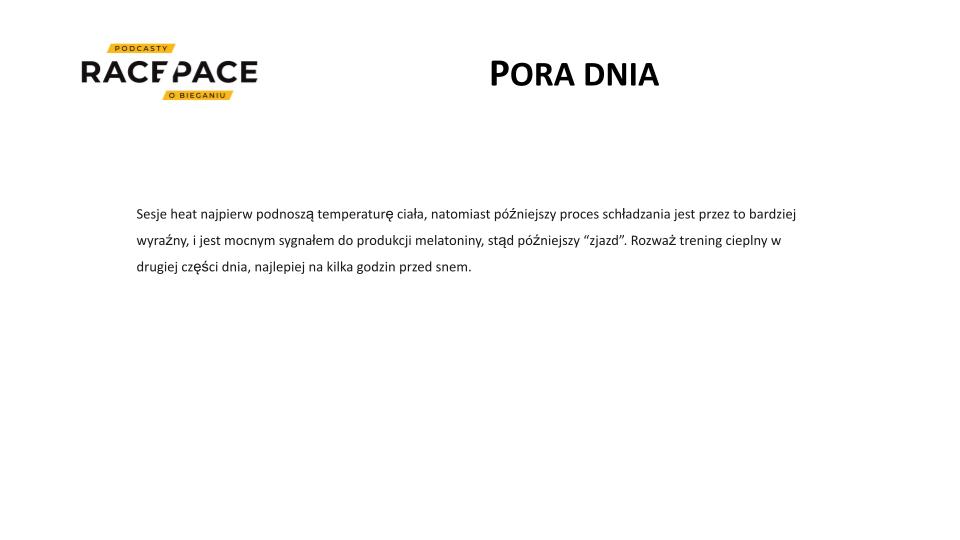 PODCASTY
RACEPACE
O BIEGANIU

PORA DNIA

Sesje heat najpierw podnoszą temperaturę ciała, natomiast późniejszy proces schładzania jest przez to bardziej wyraźny, i jest mocnym sygnałem do produkcji melatoniny, stąd późniejszy “zjazd”. Rozważ trening cieplny w drugiej części dnia, najlepiej na kilka godzin przed snem.